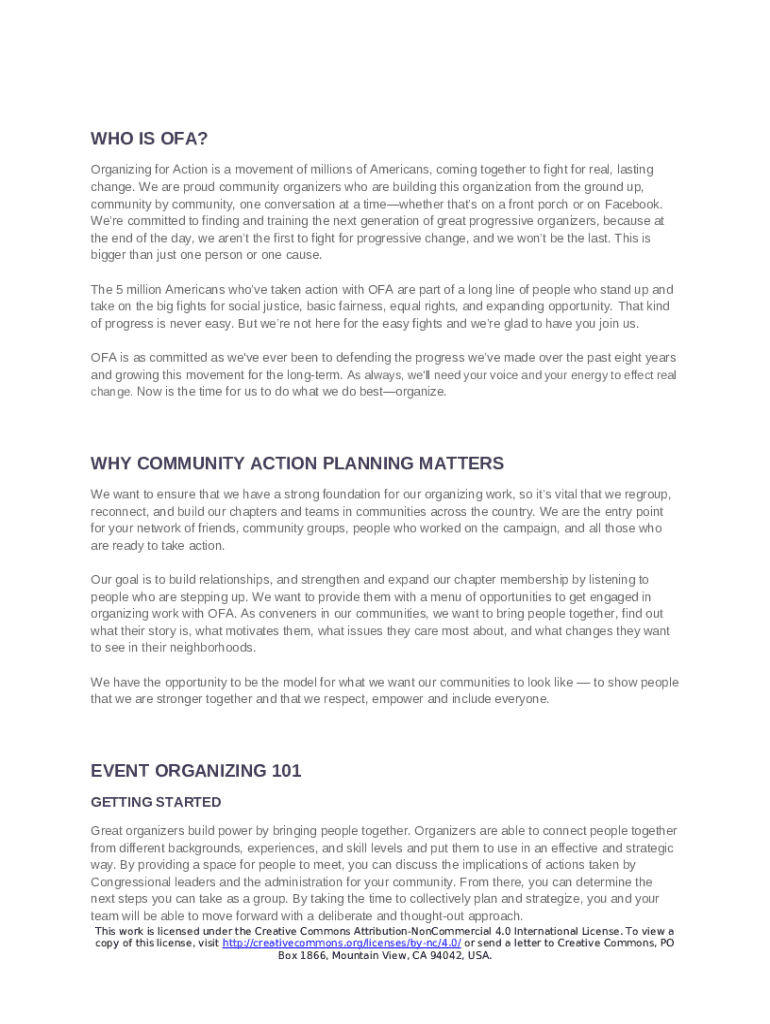 WHO IS OFA?

Organizing for Action is a movement of millions of Americans, coming together to fight for real, lasting change. We are proud community organizers who are building this organization from the ground up, community by community, one conversation at a time—whether that's on a front porch or on Facebook. We're committed to finding and training the next generation of great progressive organizers, because at the end of the day, we aren't the first to fight for progressive change, and we won't be the last. This is bigger than just one person or one cause.

The 5 million Americans who've taken action with OFA are part of a long line of people who stand up and take on the big fights for social justice, basic fairness, equal rights, and expanding opportunity. That kind of progress is never easy. But we're not here for the easy fights and we're glad to have you join us.

OFA is as committed as we've ever been to defending the progress we've made over the past eight years and growing this movement for the long-term. As always, we'll need your voice and your energy to effect real change. Now is the time for us to do what we do best—organize.

WHY COMMUNITY ACTION PLANNING MATTERS

We want to ensure that we have a strong foundation for our organizing work, so it's vital that we regroup, reconnect, and build our chapters and teams in communities across the country. We are the entry point for your network of friends, community groups, people who worked on the campaign, and all those who are ready to take action.

Our goal is to build relationships, and strengthen and expand our chapter membership by listening to people who are stepping up. We want to provide them with a menu of opportunities to get engaged in organizing work with OFA. As conveners in our communities, we want to bring people together, find out what their story is, what motivates them, what issues they care most about, and what changes they want to see in their neighborhoods.

We have the opportunity to be the model for what we want our communities to look like — to show people that we are stronger together and that we respect, empower and include everyone.

EVENT ORGANIZING 101

GETTING STARTED

Great organizers build power by bringing people together. Organizers are able to connect people together from different backgrounds, experiences, and skill levels and put them to use in an effective and strategic way. By providing a space for people to meet, you can discuss the implications of actions taken by Congressional leaders and the administration for your community. From there, you can determine the next steps you can take as a group. By taking the time to collectively plan and strategize, you and your team will be able to move forward with a deliberate and thought-out approach.

This work is licensed under the Creative Commons Attribution-NonCommercial 4.0 International License. To view a copy of this license, visit http://creativecommons.org/licenses/by-nc/4.0/ or send a letter to Creative Commons, PO Box 1866, Mountain View, CA 94042, USA.